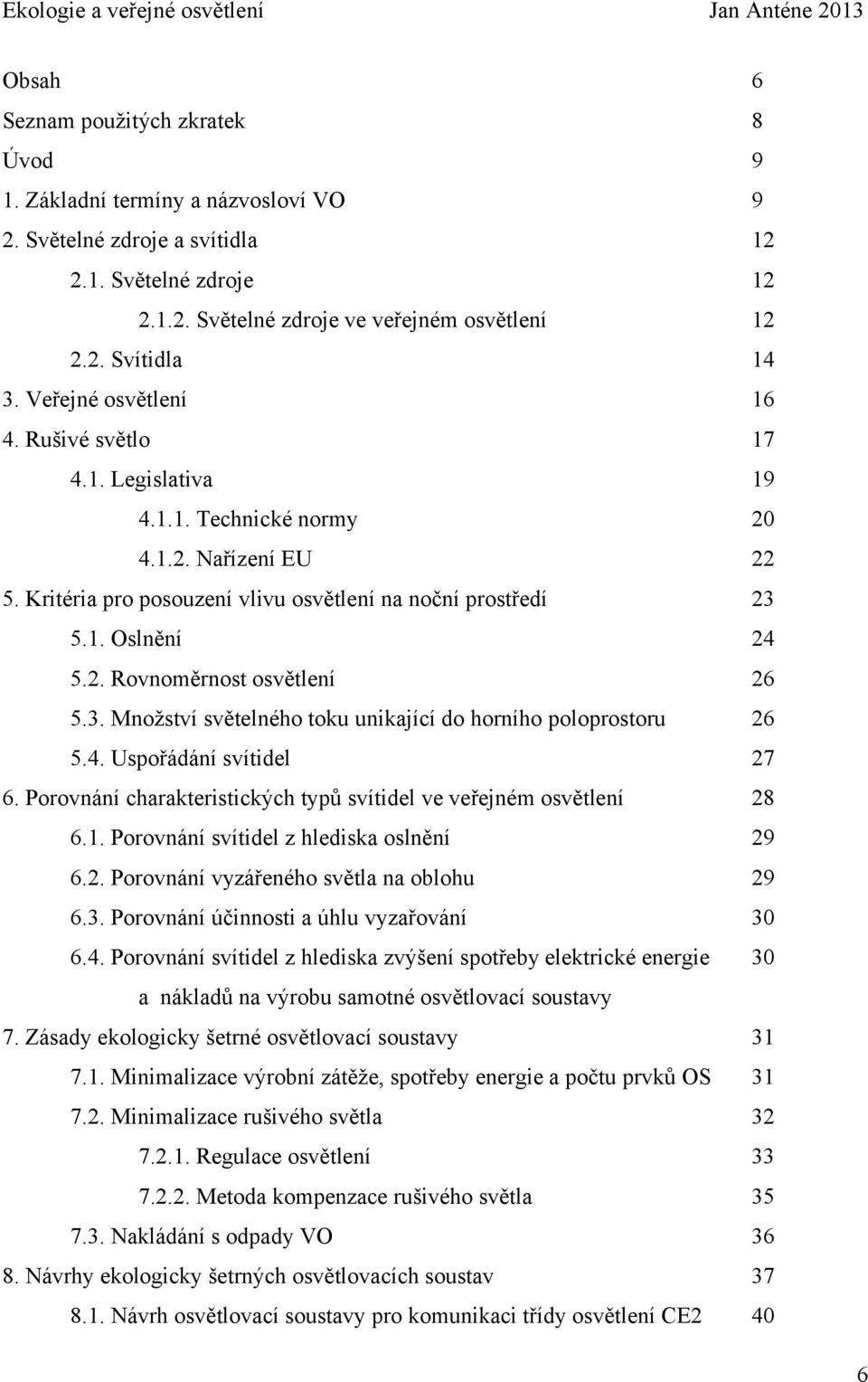 Ekologie a veřejné osvětlení Jan Anténe 2013

Obsah 6
Seznam použitých zkratek 8
Úvod 9
1. Základní termíny a názvosloví VO 9
2. Světelné zdroje a svítidla 12
2.1. Světelné zdroje 12
2.1.2. Světelné zdroje ve veřejném osvětlení 12
2.2. Svítidla 14
3. Veřejné osvětlení 16
4. Rušivé světlo 17
4.1. Legislativa 19
4.1.1. Technické normy 20
4.1.2. Nařízení EU 22
5. Kritéria pro posouzení vlivu osvětlení na noční prostředí 23
5.1. Oslnění 24
5.2. Rovnoměrnost osvětlení 26
5.3. Množství světelného toku unikající do horního poloprostoru 26
5.4. Uspořádání svítidel 27
6. Porovnání charakteristických typů svítidel ve veřejném osvětlení 28
6.1. Porovnání svítidel z hlediska oslnění 29
6.2. Porovnání vyzářeného světla na oblohu 29
6.3. Porovnání účinnosti a úhlu vyzařování 30
6.4. Porovnání svítidel z hlediska zvýšení spotřeby elektrické energie a nákladů na výrobu samotné osvětlovací soustavy 30
7. Zásady ekologicky šetrné osvětlovací soustavy 31
7.1. Minimalizace výrobní zátěže, spotřeby energie a počtu prvků OS 31
7.2. Minimalizace rušivého světla 32
7.2.1. Regulace osvětlení 33
7.2.2. Metoda kompenzace rušivého světla 35
7.3. Nakládání s odpady VO 36
8. Návrhy ekologicky šetrných osvětlovacích soustav 37
8.1. Návrh osvětlovací soustavy pro komunikaci třídy osvětlení CE2 40

6